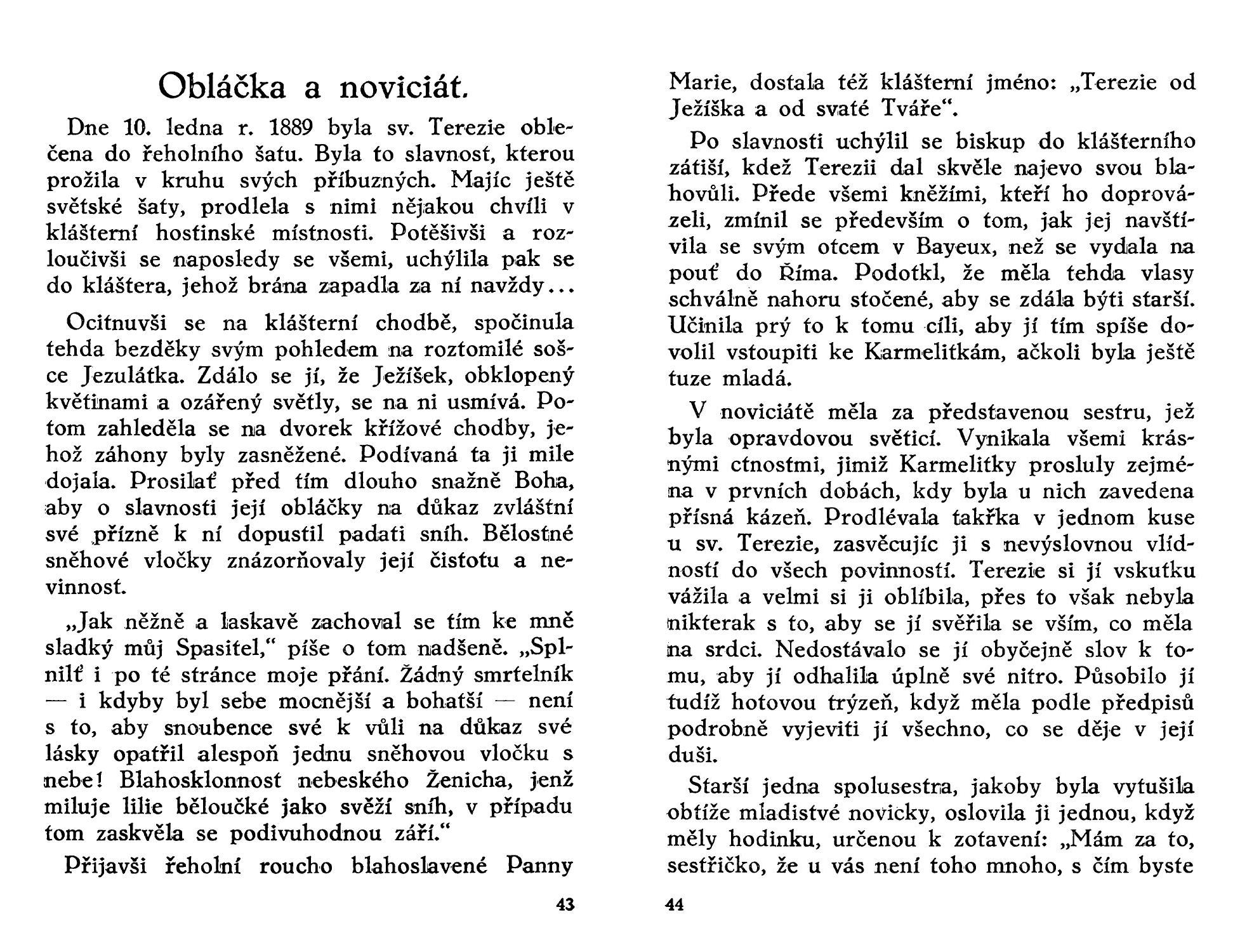 Obláčka a noviciát.

Dne 10. ledna r. 1889 byla sv. Terezie oblečena do řeholního šatu. Byla to slavnost, kterou prožila v kruhu svých příbuzných. Majíc ještě světské šaty, prodlela s nimi nějakou chvíli v klášterní hostinské místnosti. Potěšivši a rozloučivši se naposledy se všemi, uchýlila pak se do kláštera, jehož brána zapadla za ní navždy...

Ocitnuvši se na klášterní chodbě, spočinula tehda bezděky svým pohledem na roztomilé sošce Jezulátka. Zdálo se jí, že Ježíšek, obklopený květinami a ozářený světly, se na ni usmívá. Potom zahleděla se na dvorek křížové chodby, jehož záhony byly zasněžené. Podívaná ta ji mile dojala. Prosilať před tím dlouho snažně Boha, aby o slavnosti její obláčky na důkaz zvláštní své přízně k ní dopustil padati sníh. Bělostné sněhové vločky znázorňovaly její čistotu a nevinnost.

„Jak něžně a laskavě zachoval se tím ke mně sladký můj Spasitel," píše o tom nadšeně. „Splnilť i po té stránce moje přání. Žádný smrtelník — i kdyby byl sebe mocnější a bohatší — není s to, aby snoubence své k vůli na důkaz své lásky opatřil alespoň jednu sněhovou vločku s nebe! Blahosklonnost nebeského Ženicha, jenž miluje lilie běloučké jako svěží sníh, v případu tom zaskvěla se podivuhodnou září."

Přijavši řeholní roucho blahoslavené Panny

43

Marie, dostala též klášterní jméno: „Terezie od Ježíška a od svaté Tváře".

Po slavnosti uchýlil se biskup do klášterního zátiší, kdež Terezii dal skvěle najevo svou blahovůli. Přede všemi kněžími, kteří ho doprovázeli, zmínil se především o tom, jak jej navštívila se svým otcem v Bayeux, než se vydala na pouť do Říma. Podotkl, že měla tehda vlasy schválně nahoru stočené, aby se zdála býti starší. Učinila prý to k tomu cíli, aby jí tím spíše dovolil vstoupiti ke Karmelitkám, ačkoli byla ještě tuze mladá.

V noviciátě měla za představenou sestru, jež byla opravdovou světicí. Vynikala všemi krásnými ctnostmi, jimiž Karmelitky prosluly zejména v prvních dobách, kdy byla u nich zavedena přísná kázeň. Prodlévala takřka v jednom kuse u sv. Terezie, zasvěcujíc ji s nevýslovnou vlídností do všech povinností. Terezie si jí vskutku vážila a velmi si ji oblíbila, přes to však nebyla nikterak s to, aby se jí svěřila se vším, co měla na srdci. Nedostávalo se jí obyčejně slov k tomu, aby jí odhalila úplně své nitro. Působilo jí tudíž hotovou trýzeň, když měla podle předpisů podrobně vyjeviti jí všechno, co se děje v její duši.

Starší jedna spolusestra, jakoby byla vytušila obtíže mladistvé novicky, oslovila ji jednou, když měly hodinku, určenou k zotavení: „Mám za to, sestřičko, že u vás není toho mnoho, s čím byste

44